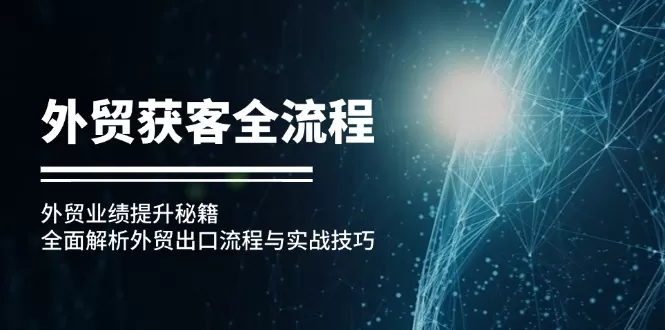 外贸获客全流程

外贸业绩提升秘籍
全面解析外贸出口流程与实战技巧